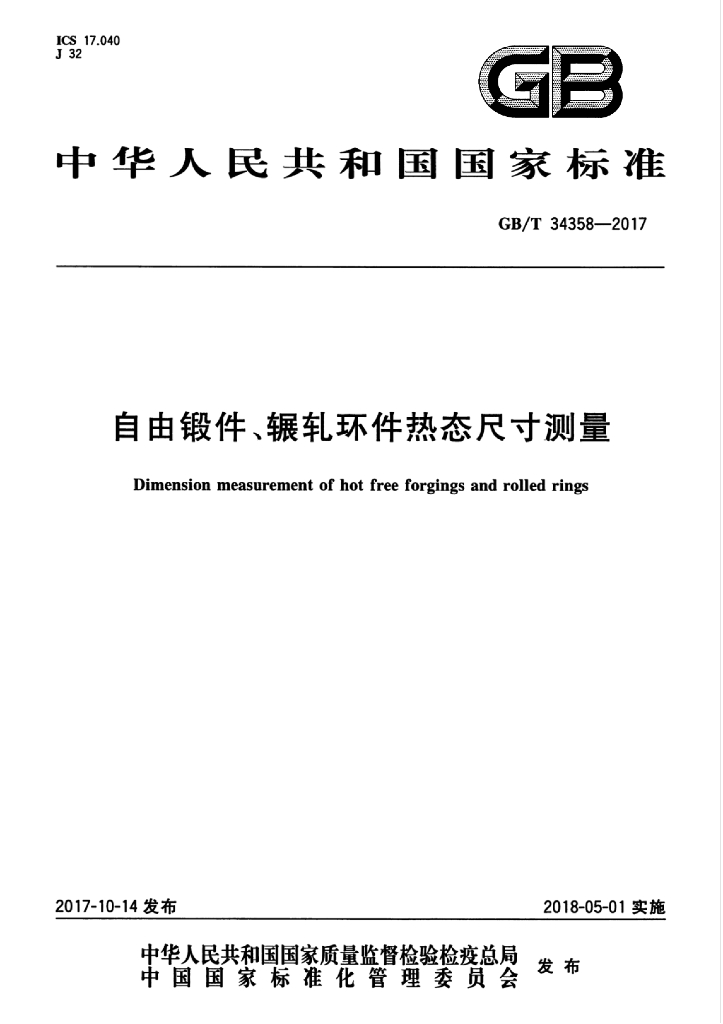 ICS 17.040
J 32

GB

中华人民共和国国家标准

GB/T 34358—2017

自由锻件、辗轧环件热态尺寸测量

Dimension measurement of hot free forgings and rolled rings

2017-10-14发布

2018-05-01实施

中华人民共和国国家质量监督检验检疫总局
中国国家标准化管理委员会

发布